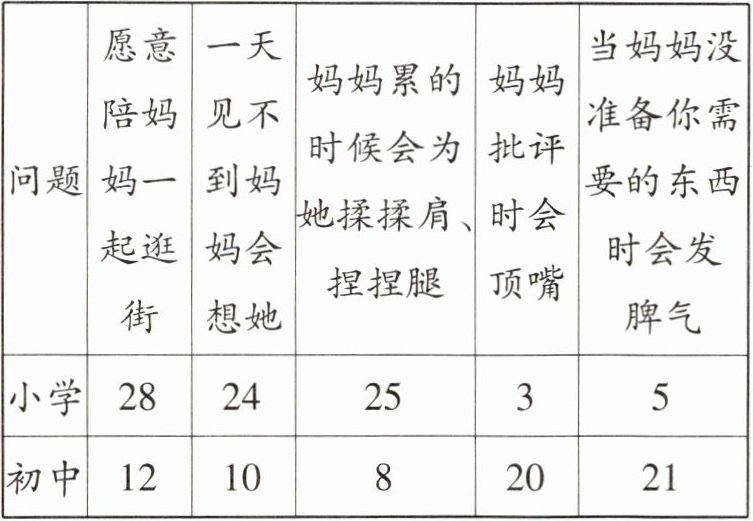 | 问题 | 愿意陪妈妈一起逛街 | 一天见不到妈妈会想她 | 妈妈累的时候会为她揉揉肩、捏捏腿 | 妈妈批评时会顶嘴 | 当妈妈没准备你需要的东西时会发脾气 |
|---|---|---|---|---|---|
| 小学 | 28 | 24 | 25 | 3 | 5 |
| 初中 | 12 | 10 | 8 | 20 | 21 |